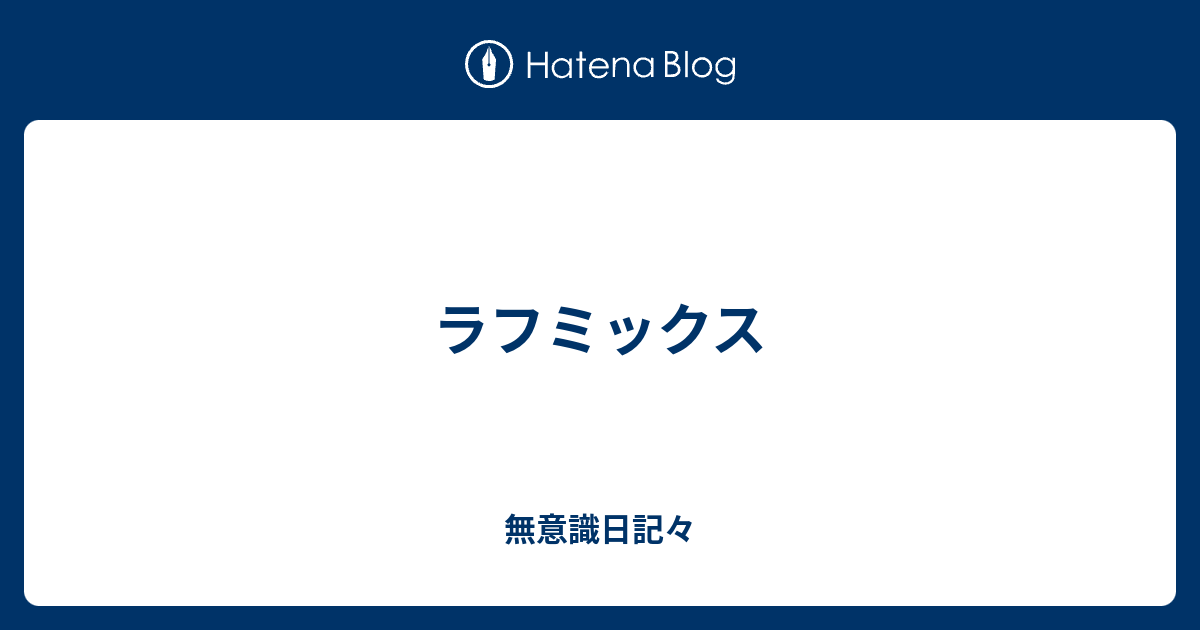 Hatena Blog

ラフミックス

無意識日記々